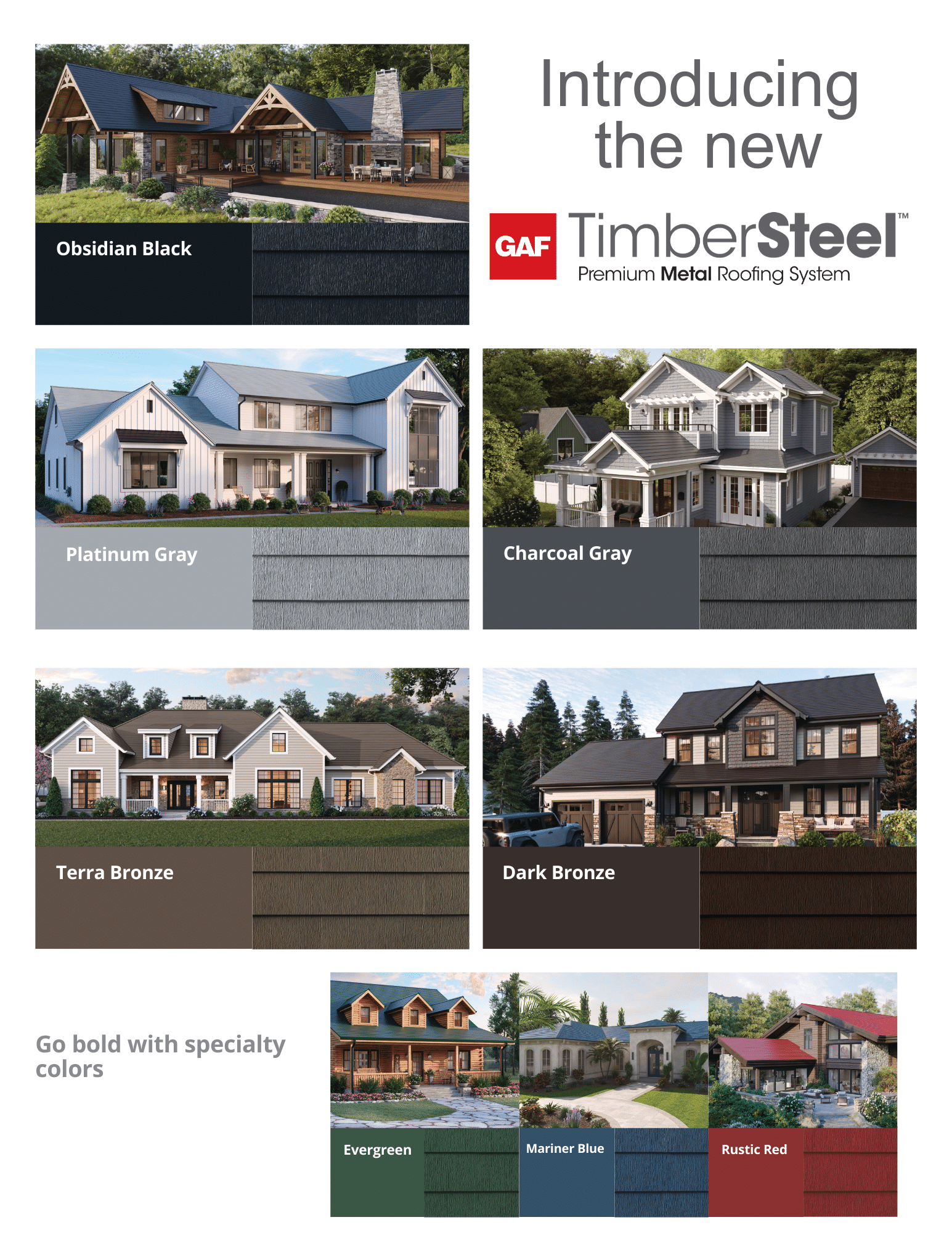 Obsidian Black

Introducing the new

GAF TimberSteel™
Premium Metal Roofing System

Platinum Gray

Charcoal Gray

Terra Bronze

Dark Bronze

Go bold with specialty colors

Evergreen

Mariner Blue

Rustic Red